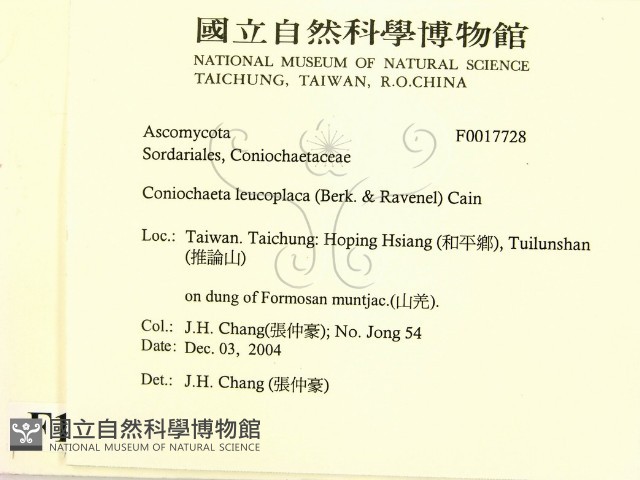 國立自然科學博物館
NATIONAL MUSEUM OF NATURAL SCIENCE
TAICHUNG, TAIWAN, R.O.CHINA

Ascomycota
F0017728
Sordariales, Coniochaetaceae

Coniochaeta leucoplaca (Berk. & Ravenel) Cain

Loc.: Taiwan. Taichung: Hoping Hsiang (和平鄉), Tuilunshan (推論山)

on dung of Formosan muntjac.(山羌).

Col.: J.H. Chang(張仲豪); No. Jong 54
Date: Dec. 03, 2004

Det.: J.H. Chang (張仲豪)

國立自然科學博物館
NATIONAL MUSEUM OF NATURAL SCIENCE